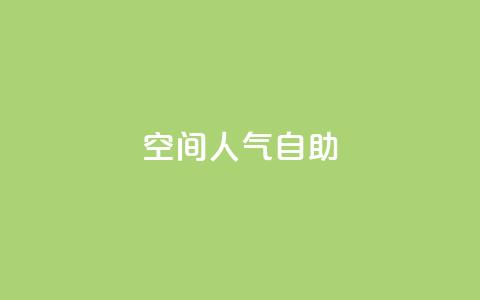 空间人气自助